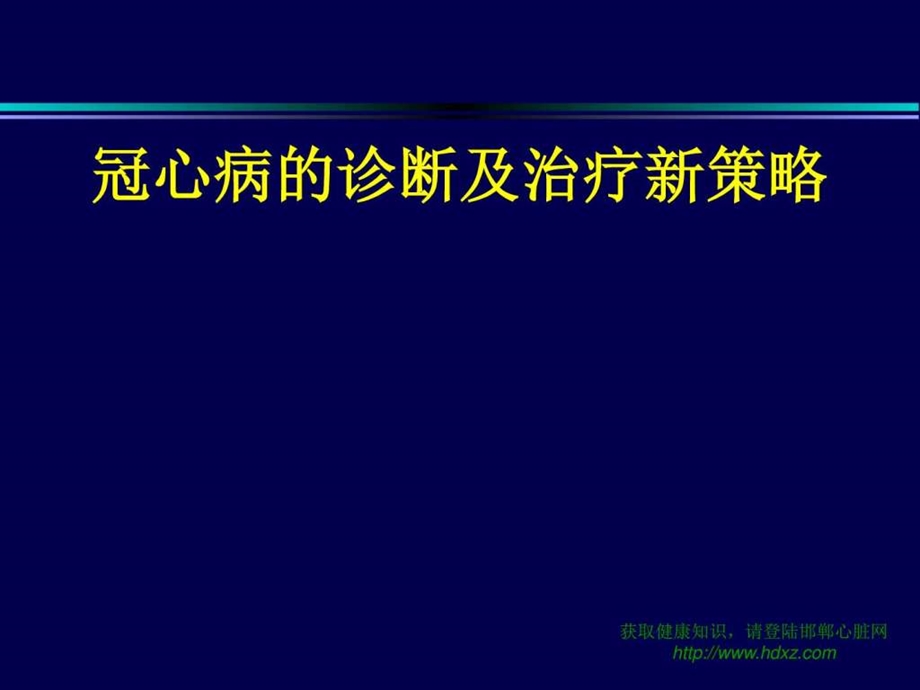 冠心病的诊断及治疗新策略

获取健康知识，请登陆邯郸心脏网
http://www.hdxz.com